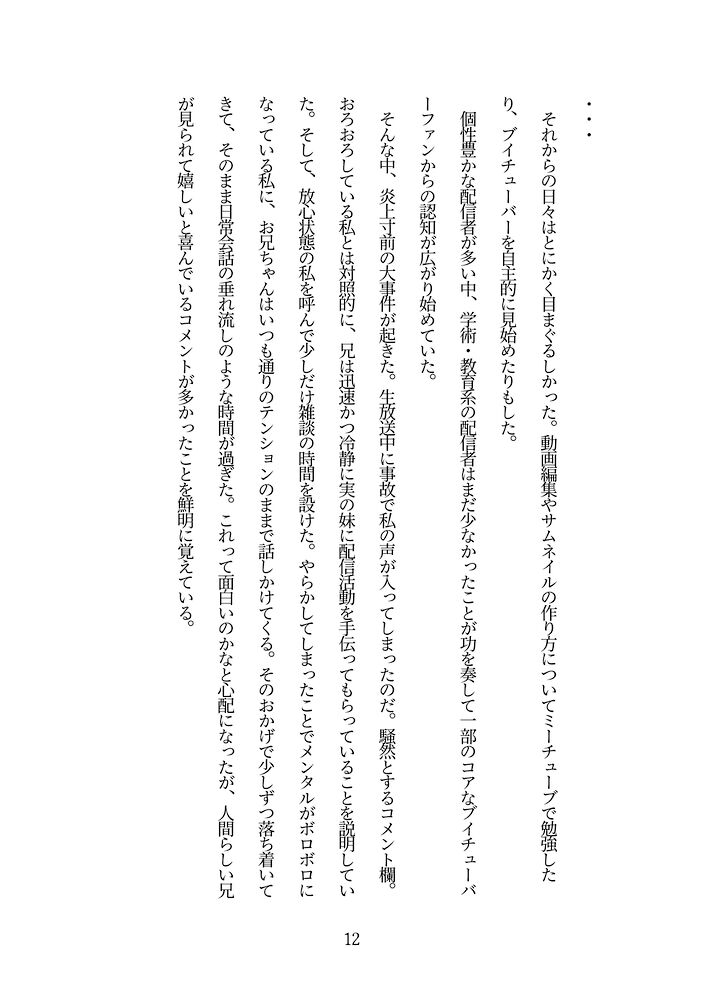 ・・・

それからの日々はとにかく目まぐるしかった。動画編集やサムネイルの作り方についてミーチューブで勉強したり、ブイチューバーを自主的に見始めたりもした。

個性豊かな配信者が多い中、学術・教育系の配信者はまだ少なかったことが功を奏して一部のコアなブイチューバーファンからの認知が広がり始めていた。

そんな中、炎上寸前の大事件が起きた。生放送中に事故で私の声が入ってしまったのだ。騒然とするコメント欄。おろおろしている私とは対照的に、兄は迅速かつ冷静に実の妹に配信活動を手伝ってもらっていることを説明していた。そして、放心状態の私を呼んで少しだけ雑談の時間を設けた。やらかしてしまったことでメンタルがボロボロになっている私に、お兄ちゃんはいつも通りのテンションのままで話しかけてくる。そのおかげで少しずつ落ち着いてきて、そのまま日常会話の垂れ流しのような時間が過ぎた。これって面白いのかなと心配になったが、人間らしい兄が見られて嬉しいと喜んでいるコメントが多かったことを鮮明に覚えている。

12